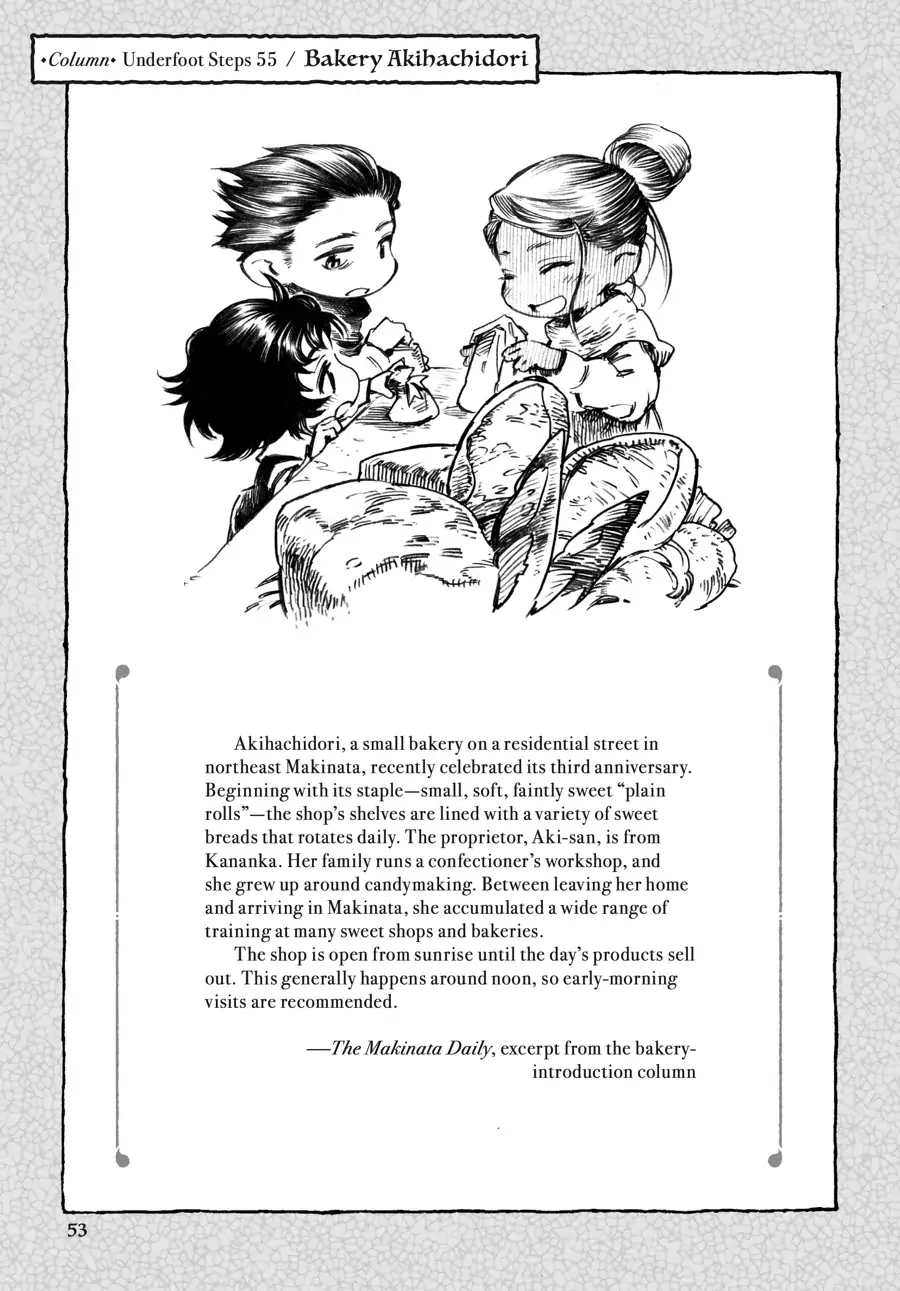 •Column• Underfoot Steps 55 / Bakery Akihachidori

Akihachidori, a small bakery on a residential street in northeast Makinata, recently celebrated its third anniversary. Beginning with its staple—small, soft, faintly sweet "plain rolls"—the shop's shelves are lined with a variety of sweet breads that rotates daily. The proprietor, Aki-san, is from Kananka. Her family runs a confectioner's workshop, and she grew up around candymaking. Between leaving her home and arriving in Makinata, she accumulated a wide range of training at many sweet shops and bakeries.

The shop is open from sunrise until the day's products sell out. This generally happens around noon, so early-morning visits are recommended.

—The Makinata Daily, excerpt from the bakery-introduction column

53